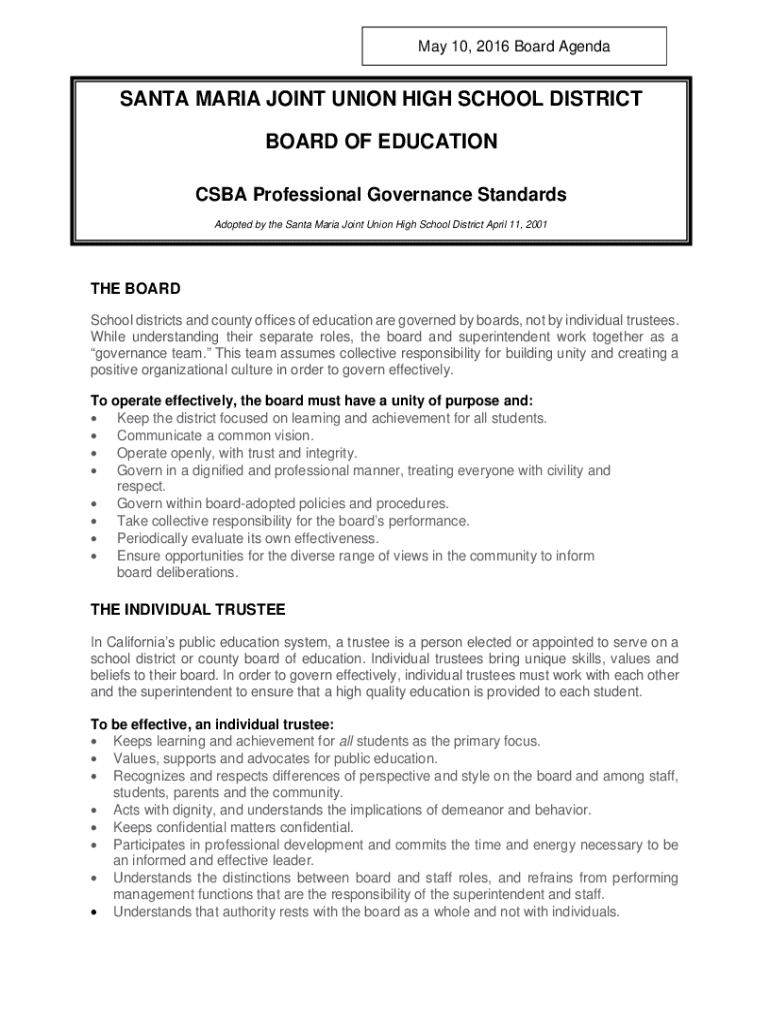 May 10, 2016 Board Agenda

SANTA MARIA JOINT UNION HIGH SCHOOL DISTRICT

BOARD OF EDUCATION

CSBA Professional Governance Standards

Adopted by the Santa Maria Joint Union High School District April 11, 2001

THE BOARD

School districts and county offices of education are governed by boards, not by individual trustees. While understanding their separate roles, the board and superintendent work together as a "governance team." This team assumes collective responsibility for building unity and creating a positive organizational culture in order to govern effectively.

To operate effectively, the board must have a unity of purpose and:
• Keep the district focused on learning and achievement for all students.
• Communicate a common vision.
• Operate openly, with trust and integrity.
• Govern in a dignified and professional manner, treating everyone with civility and respect.
• Govern within board-adopted policies and procedures.
• Take collective responsibility for the board's performance.
• Periodically evaluate its own effectiveness.
• Ensure opportunities for the diverse range of views in the community to inform board deliberations.

THE INDIVIDUAL TRUSTEE

In California's public education system, a trustee is a person elected or appointed to serve on a school district or county board of education. Individual trustees bring unique skills, values and beliefs to their board. In order to govern effectively, individual trustees must work with each other and the superintendent to ensure that a high quality education is provided to each student.

To be effective, an individual trustee:
• Keeps learning and achievement for all students as the primary focus.
• Values, supports and advocates for public education.
• Recognizes and respects differences of perspective and style on the board and among staff, students, parents and the community.
• Acts with dignity, and understands the implications of demeanor and behavior.
• Keeps confidential matters confidential.
• Participates in professional development and commits the time and energy necessary to be an informed and effective leader.
• Understands the distinctions between board and staff roles, and refrains from performing management functions that are the responsibility of the superintendent and staff.
• Understands that authority rests with the board as a whole and not with individuals.